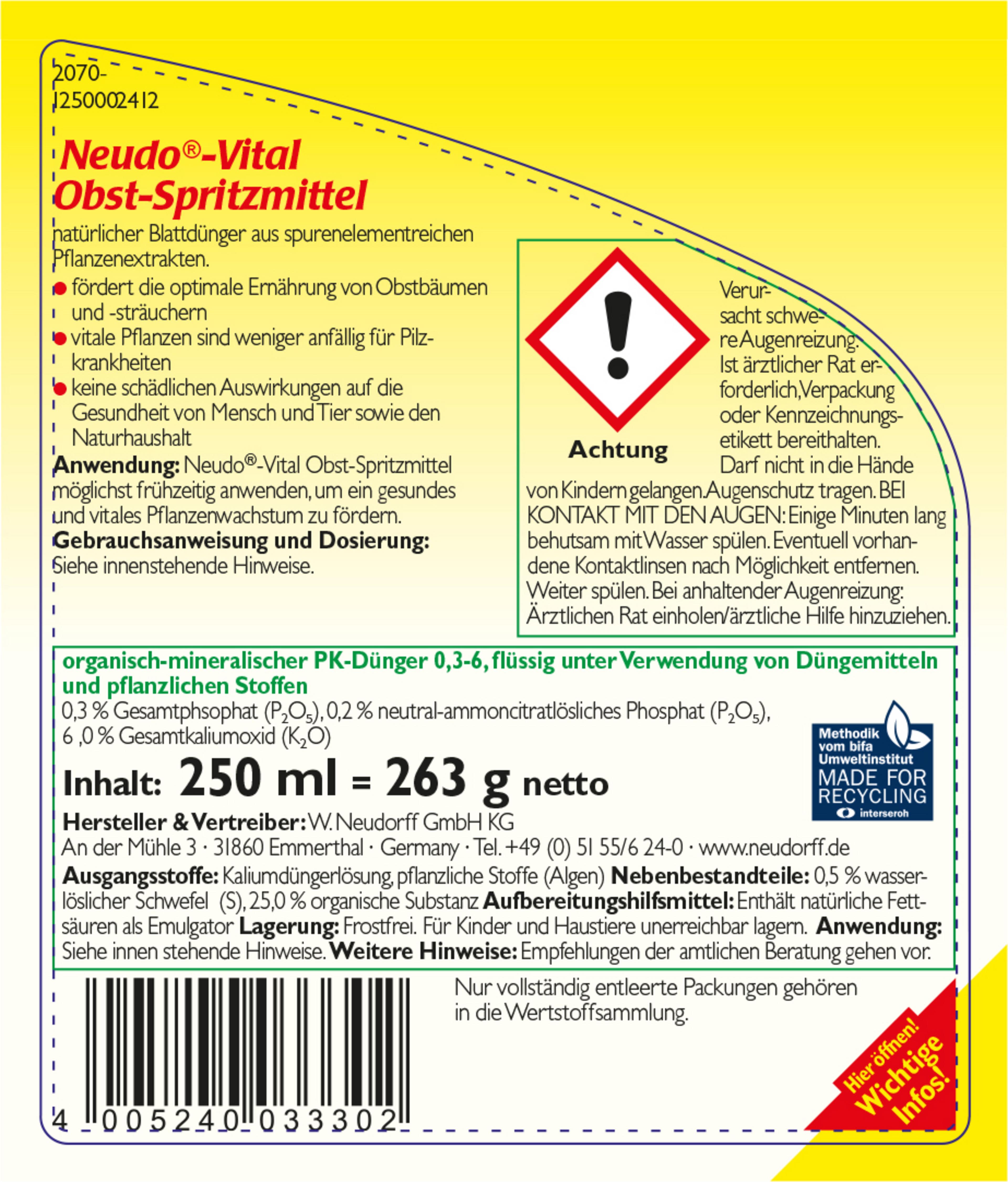 2070-
1250002412

Neudo®-Vital
Obst-Spritzmittel

natürlicher Blattdünger aus spurenelementreichen Pflanzenextrakten.

• fördert die optimale Ernährung von Obstbäumen und -sträuchern
• vitale Pflanzen sind weniger anfällig für Pilzkrankheiten
• keine schädlichen Auswirkungen auf die Gesundheit von Mensch und Tier sowie den Naturhaushalt

Anwendung: Neudo®-Vital Obst-Spritzmittel möglichst frühzeitig anwenden, um ein gesundes und vitales Pflanzenwachstum zu fördern.
Gebrauchsanweisung und Dosierung:
Siehe innenstehende Hinweise.

Achtung

Verursacht schwere Augenreizung. Ist ärztlicher Rat erforderlich, Verpackung oder Kennzeichnungsetikett bereithalten. Darf nicht in die Hände von Kindern gelangen. Augenschutz tragen. BEI KONTAKT MIT DEN AUGEN: Einige Minuten lang behutsam mit Wasser spülen. Eventuell vorhandene Kontaktlinsen nach Möglichkeit entfernen. Weiter spülen. Bei anhaltender Augenreizung: Ärztlichen Rat einholen/ärztliche Hilfe hinzuziehen.

organisch-mineralischer PK-Dünger 0,3-6, flüssig unter Verwendung von Düngemitteln und pflanzlichen Stoffen
0,3 % Gesamtphsophat ($P_2O_5$), 0,2 % neutral-ammoncitratlösliches Phosphat ($P_2O_5$), 6 ,0 % Gesamtkaliumoxid ($K_2O$)

Inhalt: 250 ml = 263 g netto

Methodik vom bifa Umweltinstitut
MADE FOR RECYCLING
interseroh

Hersteller & Vertreiber: W. Neudorff GmbH KG
An der Mühle 3 · 31860 Emmerthal · Germany · Tel. +49 (0) 51 55/6 24-0 · www.neudorff.de
Ausgangsstoffe: Kaliumdüngerlösung, pflanzliche Stoffe (Algen) Nebenbestandteile: 0,5 % wasserlöslicher Schwefel (S), 25,0 % organische Substanz Aufbereitungshilfsmittel: Enthält natürliche Fettsäuren als Emulgator Lagerung: Frostfrei. Für Kinder und Haustiere unerreichbar lagern. Anwendung: Siehe innen stehende Hinweise. Weitere Hinweise: Empfehlungen der amtlichen Beratung gehen vor.

4 005240 033302

Nur vollständig entleerte Packungen gehören in die Wertstoffsammlung.

Hier öffnen! Wichtige Infos!